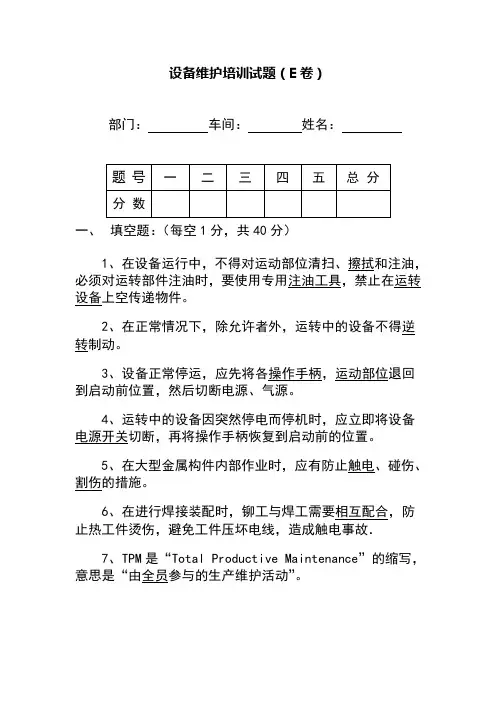 设备维护培训试题（E卷）

部门：________车间：________姓名：________

| 题 号 | 一 | 二 | 三 | 四 | 五 | 总 分 |
|---|---|---|---|---|---|---|
| 分 数 | | | | | | |

一、 填空题：（每空 1 分，共 40 分）

1、在设备运行中，不得对运动部位清扫、擦拭和注油，必须对运转部件注油时，要使用专用注油工具，禁止在运转设备上空传递物件。

2、在正常情况下，除允许者外，运转中的设备不得逆转制动。

3、设备正常停运，应先将各操作手柄，运动部位退回到启动前位置，然后切断电源、气源。

4、运转中的设备因突然停电而停机时，应立即将设备电源开关切断，再将操作手柄恢复到启动前的位置。

5、在大型金属构件内部作业时，应有防止触电、碰伤、割伤的措施。

6、在进行焊接装配时，铆工与焊工需要相互配合，防止热工件烫伤，避免工件压坏电线，造成触电事故.

7、TPM 是“Total Productive Maintenance”的缩写，意思是“由全员参与的生产维护活动”。